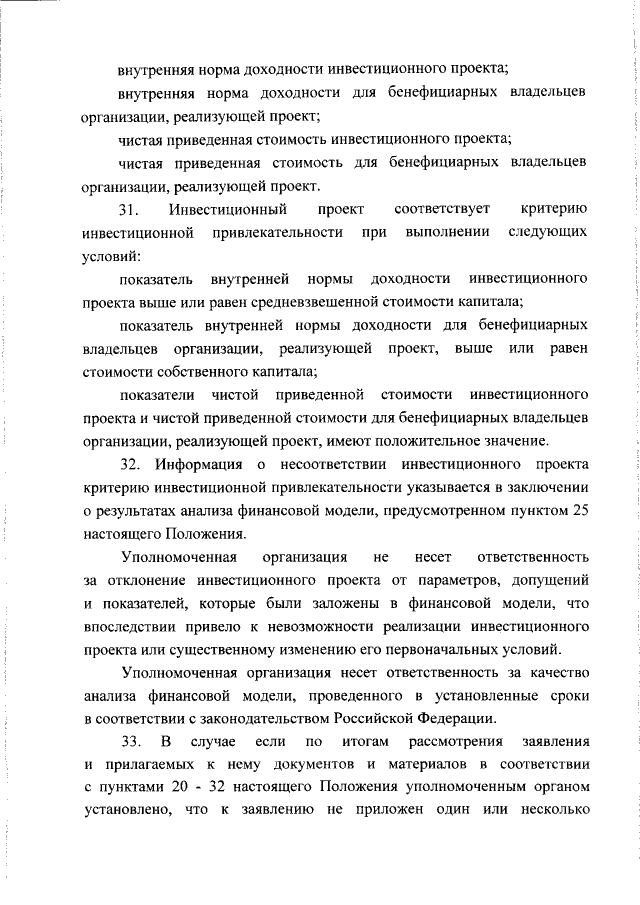 внутренняя норма доходности инвестиционного проекта;

внутренняя норма доходности для бенефициарных владельцев организации, реализующей проект;

чистая приведенная стоимость инвестиционного проекта;

чистая приведенная стоимость для бенефициарных владельцев организации, реализующей проект.

31. Инвестиционный проект соответствует критерию инвестиционной привлекательности при выполнении следующих условий:

показатель внутренней нормы доходности инвестиционного проекта выше или равен средневзвешенной стоимости капитала;

показатель внутренней нормы доходности для бенефициарных владельцев организации, реализующей проект, выше или равен стоимости собственного капитала;

показатели чистой приведенной стоимости инвестиционного проекта и чистой приведенной стоимости для бенефициарных владельцев организации, реализующей проект, имеют положительное значение.

32. Информация о несоответствии инвестиционного проекта критерию инвестиционной привлекательности указывается в заключении о результатах анализа финансовой модели, предусмотренном пунктом 25 настоящего Положения.

Уполномоченная организация не несет ответственность за отклонение инвестиционного проекта от параметров, допущений и показателей, которые были заложены в финансовой модели, что впоследствии привело к невозможности реализации инвестиционного проекта или существенному изменению его первоначальных условий.

Уполномоченная организация несет ответственность за качество анализа финансовой модели, проведенного в установленные сроки в соответствии с законодательством Российской Федерации.

33. В случае если по итогам рассмотрения заявления и прилагаемых к нему документов и материалов в соответствии с пунктами 20 - 32 настоящего Положения уполномоченным органом установлено, что к заявлению не приложен один или несколько